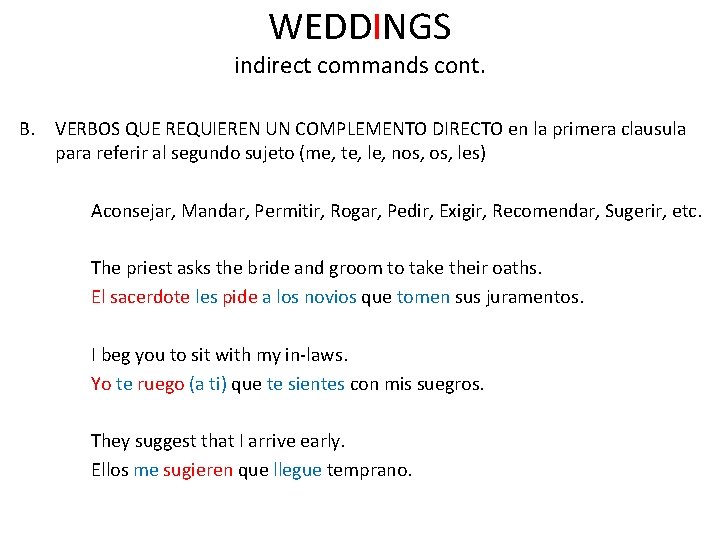 WEDDINGS
indirect commands cont.

B. VERBOS QUE REQUIEREN UN COMPLEMENTO DIRECTO en la primera clausula para referir al segundo sujeto (me, te, le, nos, os, les)

Aconsejar, Mandar, Permitir, Rogar, Pedir, Exigir, Recomendar, Sugerir, etc.

The priest asks the bride and groom to take their oaths.
El sacerdote les pide a los novios que tomen sus juramentos.

I beg you to sit with my in-laws.
Yo te ruego (a ti) que te sientes con mis suegros.

They suggest that I arrive early.
Ellos me sugieren que llegue temprano.